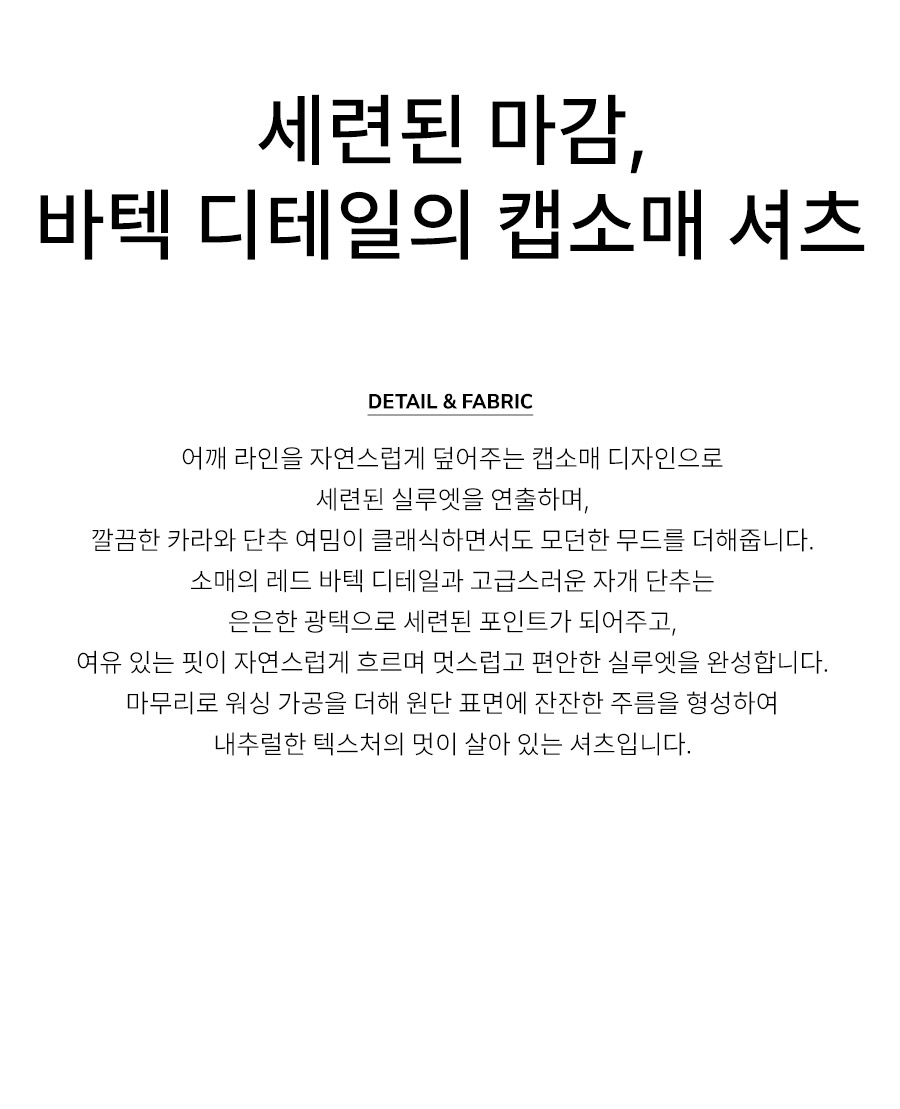 세련된 마감,
바텍 디테일의 캡소매 셔츠

DETAIL & FABRIC

어깨 라인을 자연스럽게 덮어주는 캡소매 디자인으로
세련된 실루엣을 연출하며,
깔끔한 카라와 단추 여밈이 클래식하면서도 모던한 무드를 더해줍니다.
소매의 레드 바텍 디테일과 고급스러운 자개 단추는
은은한 광택으로 세련된 포인트가 되어주고,
여유 있는 핏이 자연스럽게 흐르며 멋스럽고 편안한 실루엣을 완성합니다.
마무리로 워싱 가공을 더해 원단 표면에 잔잔한 주름을 형성하여
내추럴한 텍스처의 멋이 살아 있는 셔츠입니다.